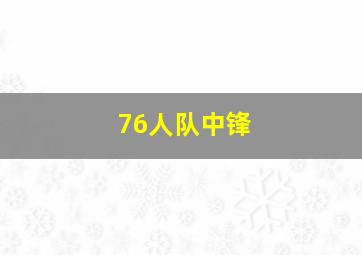 76人队中锋